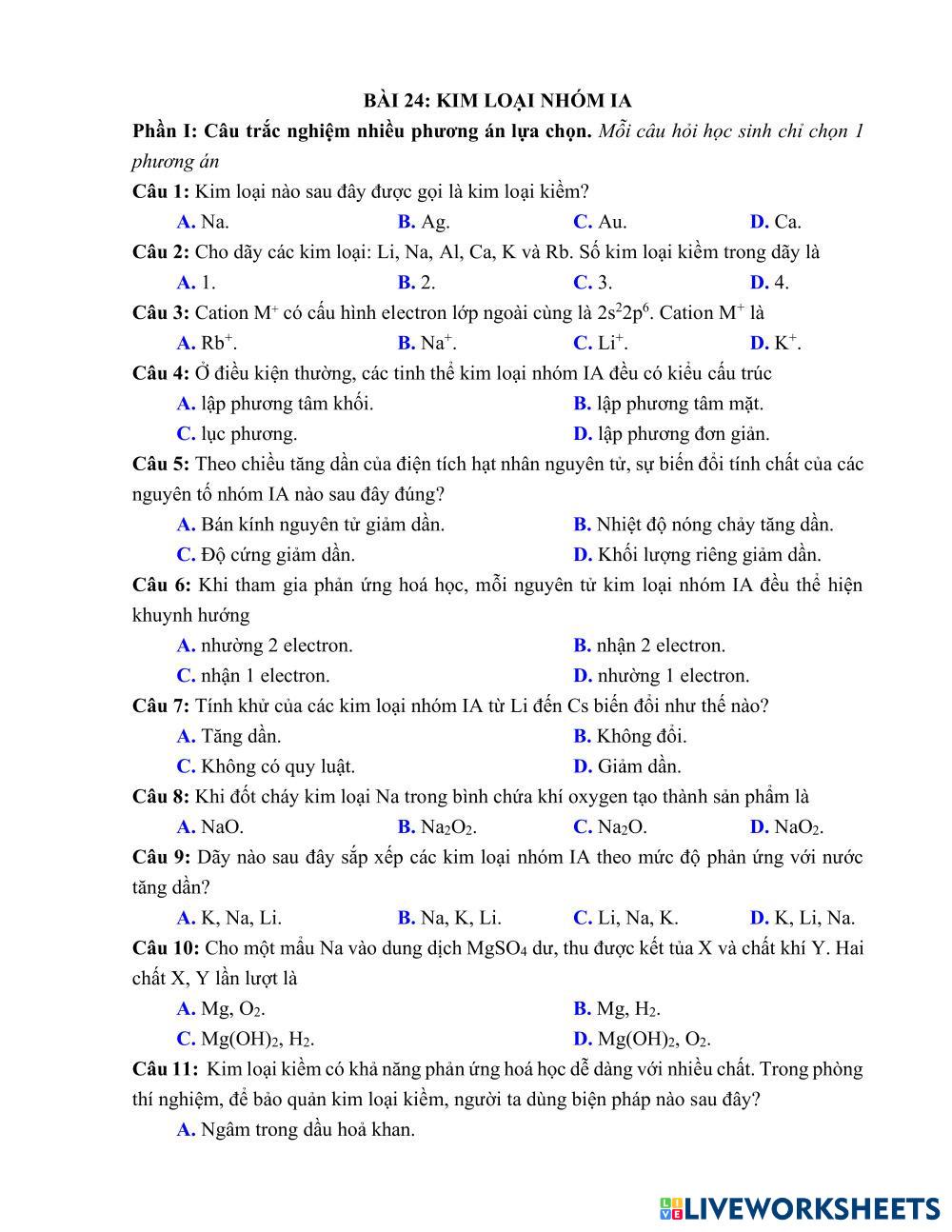 BÀI 24: KIM LOẠI NHÓM IA

Phần I: Câu trắc nghiệm nhiều phương án lựa chọn. Mỗi câu hỏi học sinh chỉ chọn 1 phương án

Câu 1: Kim loại nào sau đây được gọi là kim loại kiềm?

A. Na. B. Ag. C. Au. D. Ca.

Câu 2: Cho dãy các kim loại: Li, Na, Al, Ca, K và Rb. Số kim loại kiềm trong dãy là

A. 1. B. 2. C. 3. D. 4.

Câu 3: Cation $M^+$ có cấu hình electron lớp ngoài cùng là $2s^22p^6$. Cation $M^+$ là

A. $Rb^+$. B. $Na^+$. C. $Li^+$. D. $K^+$.

Câu 4: Ở điều kiện thường, các tinh thể kim loại nhóm IA đều có kiểu cấu trúc

A. lập phương tâm khối. B. lập phương tâm mặt.

C. lục phương. D. lập phương đơn giản.

Câu 5: Theo chiều tăng dần của điện tích hạt nhân nguyên tử, sự biến đổi tính chất của các nguyên tố nhóm IA nào sau đây đúng?

A. Bán kính nguyên tử giảm dần. B. Nhiệt độ nóng chảy tăng dần.

C. Độ cứng giảm dần. D. Khối lượng riêng giảm dần.

Câu 6: Khi tham gia phản ứng hoá học, mỗi nguyên tử kim loại nhóm IA đều thể hiện khuynh hướng

A. nhường 2 electron. B. nhận 2 electron.

C. nhận 1 electron. D. nhường 1 electron.

Câu 7: Tính khử của các kim loại nhóm IA từ Li đến Cs biến đổi như thế nào?

A. Tăng dần. B. Không đổi.

C. Không có quy luật. D. Giảm dần.

Câu 8: Khi đốt cháy kim loại Na trong bình chứa khí oxygen tạo thành sản phẩm là

A. NaO. B. $Na_2O_2$. C. $Na_2O$. D. $NaO_2$.

Câu 9: Dãy nào sau đây sắp xếp các kim loại nhóm IA theo mức độ phản ứng với nước tăng dần?

A. K, Na, Li. B. Na, K, Li. C. Li, Na, K. D. K, Li, Na.

Câu 10: Cho một mẩu Na vào dung dịch $MgSO_4$ dư, thu được kết tủa X và chất khí Y. Hai chất X, Y lần lượt là

A. Mg, $O_2$. B. Mg, $H_2$.

C. $Mg(OH)_2$, $H_2$. D. $Mg(OH)_2$, $O_2$.

Câu 11: Kim loại kiềm có khả năng phản ứng hoá học dễ dàng với nhiều chất. Trong phòng thí nghiệm, để bảo quản kim loại kiềm, người ta dùng biện pháp nào sau đây?

A. Ngâm trong dầu hoả khan.

LIVEWORKSHEETS